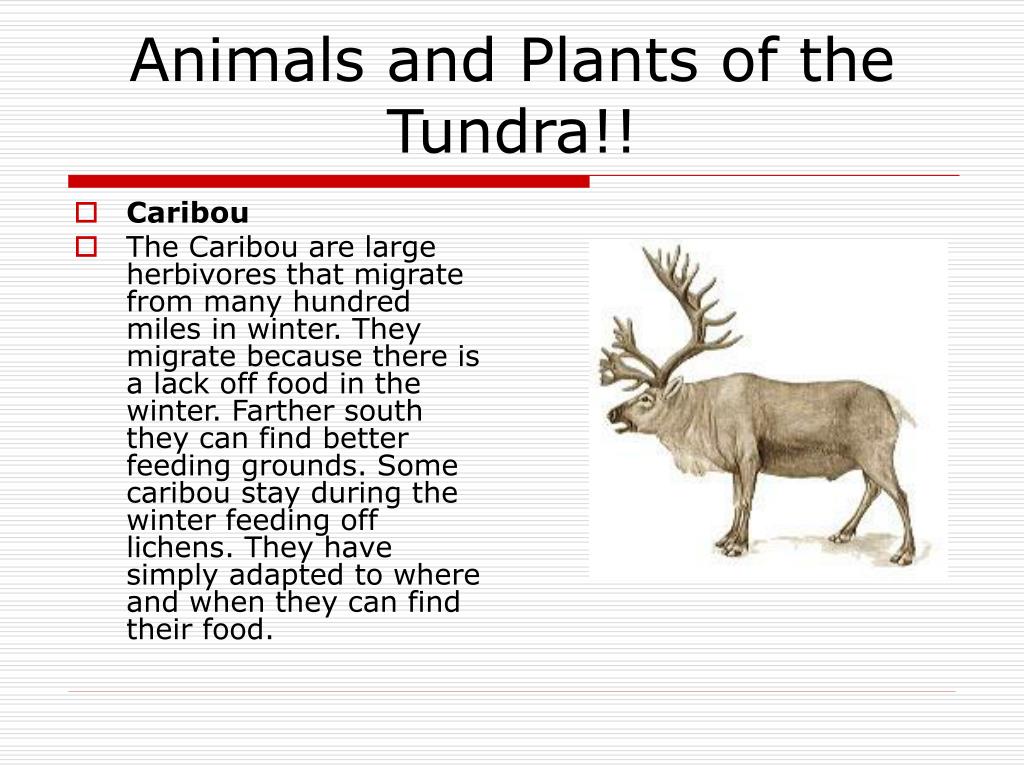 Animals and Plants of the Tundra!!

Caribou

The Caribou are large herbivores that migrate from many hundred miles in winter. They migrate because there is a lack off food in the winter. Farther south they can find better feeding grounds. Some caribou stay during the winter feeding off lichens. They have simply adapted to where and when they can find their food.